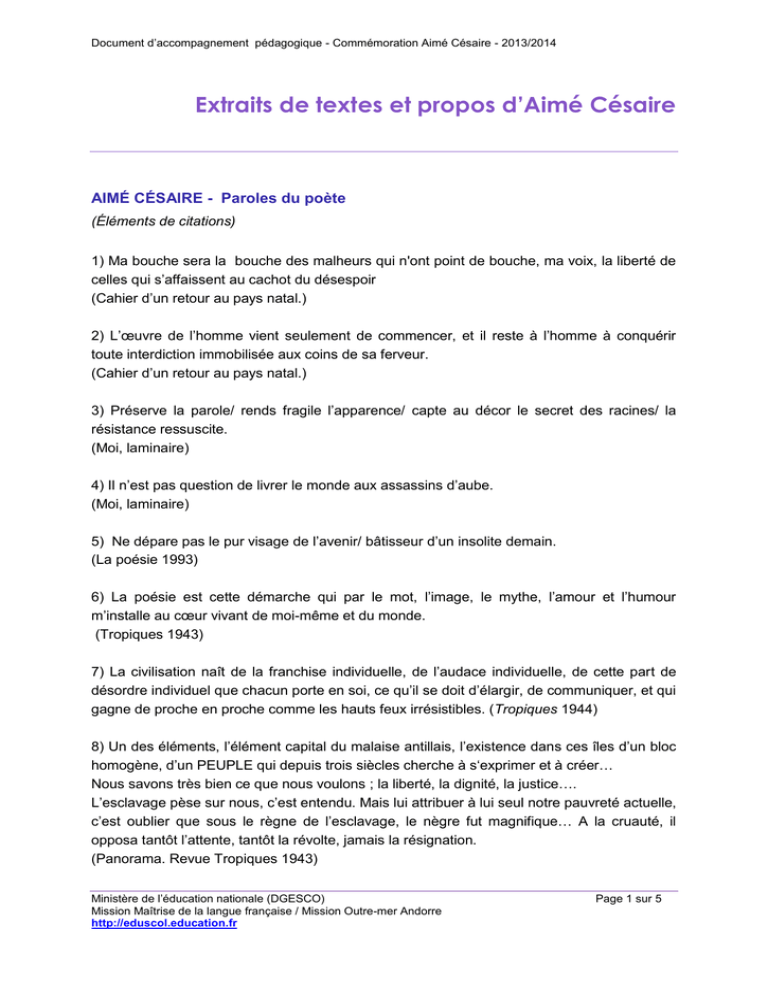 Document d'accompagnement pédagogique - Commémoration Aimé Césaire - 2013/2014

Extraits de textes et propos d'Aimé Césaire

AIMÉ CÉSAIRE - Paroles du poète

(Éléments de citations)

1) Ma bouche sera la bouche des malheurs qui n'ont point de bouche, ma voix, la liberté de celles qui s'affaissent au cachot du désespoir
(Cahier d'un retour au pays natal.)

2) L'œuvre de l'homme vient seulement de commencer, et il reste à l'homme à conquérir toute interdiction immobilisée aux coins de sa ferveur.
(Cahier d'un retour au pays natal.)

3) Préserve la parole/ rends fragile l'apparence/ capte au décor le secret des racines/ la résistance ressuscite.
(Moi, laminaire)

4) Il n'est pas question de livrer le monde aux assassins d'aube.
(Moi, laminaire)

5) Ne dépare pas le pur visage de l'avenir/ bâtisseur d'un insolite demain.
(La poésie 1993)

6) La poésie est cette démarche qui par le mot, l'image, le mythe, l'amour et l'humour m'installe au cœur vivant de moi-même et du monde.
(Tropiques 1943)

7) La civilisation naît de la franchise individuelle, de l'audace individuelle, de cette part de désordre individuel que chacun porte en soi, ce qu'il se doit d'élargir, de communiquer, et qui gagne de proche en proche comme les hauts feux irrésistibles. (Tropiques 1944)

8) Un des éléments, l'élément capital du malaise antillais, l'existence dans ces îles d'un bloc homogène, d'un PEUPLE qui depuis trois siècles cherche à s'exprimer et à créer…
Nous savons très bien ce que nous voulons ; la liberté, la dignité, la justice….
L'esclavage pèse sur nous, c'est entendu. Mais lui attribuer à lui seul notre pauvreté actuelle, c'est oublier que sous le règne de l'esclavage, le nègre fut magnifique… A la cruauté, il opposa tantôt l'attente, tantôt la révolte, jamais la résignation.
(Panorama. Revue Tropiques 1943)

Ministère de l'éducation nationale (DGESCO)
Mission Maîtrise de la langue française / Mission Outre-mer Andorre
http://eduscol.education.fr

Page 1 sur 5